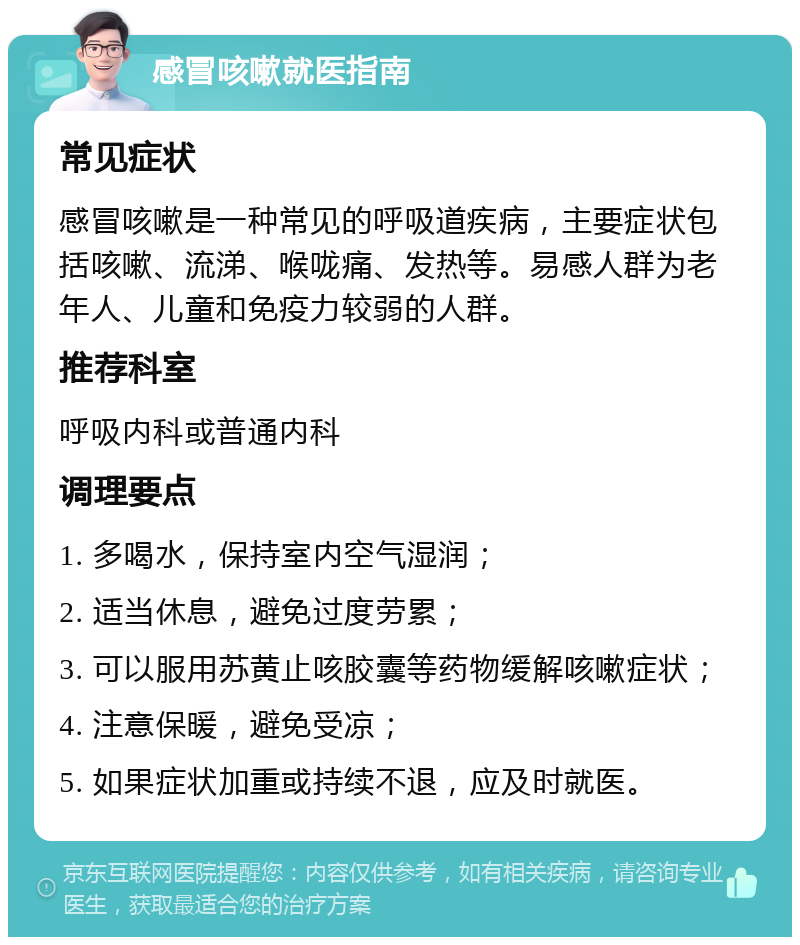 感冒咳嗽就医指南

常见症状

感冒咳嗽是一种常见的呼吸道疾病，主要症状包括咳嗽、流涕、喉咙痛、发热等。易感人群为老年人、儿童和免疫力较弱的人群。

推荐科室

呼吸内科或普通内科

调理要点

1. 多喝水，保持室内空气湿润；

2. 适当休息，避免过度劳累；

3. 可以服用苏黄止咳胶囊等药物缓解咳嗽症状；

4. 注意保暖，避免受凉；

5. 如果症状加重或持续不退，应及时就医。

京东互联网医院提醒您：内容仅供参考，如有相关疾病，请咨询专业医生，获取最适合您的治疗方案